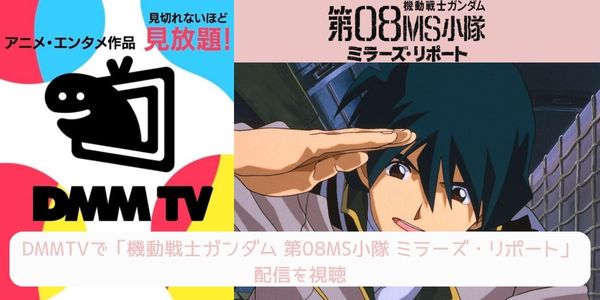 アニメ・エンタメ作品

見切れないほど
見放題!

DMM TV

機動戦士ガンダム
第08MS小隊
ミラーズ・リポート

DMMTVで「機動戦士ガンダム 第08MS小隊 ミラーズ・リポート」配信を視聴